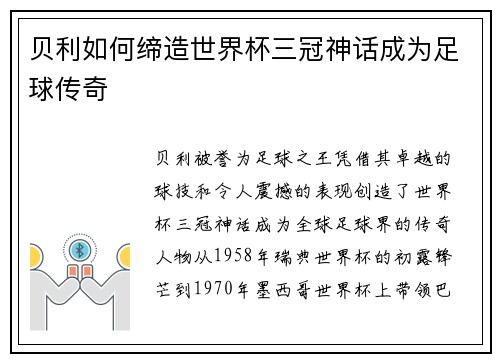 贝利如何缔造世界杯三冠神话成为足球传奇

贝利被誉为足球之王凭借其卓越的球技和令人震撼的表现创造了世界杯三冠神话成为全球足球界的传奇人物从1958年瑞典世界杯的初露锋芒到1970年墨西哥世界杯上带领巴